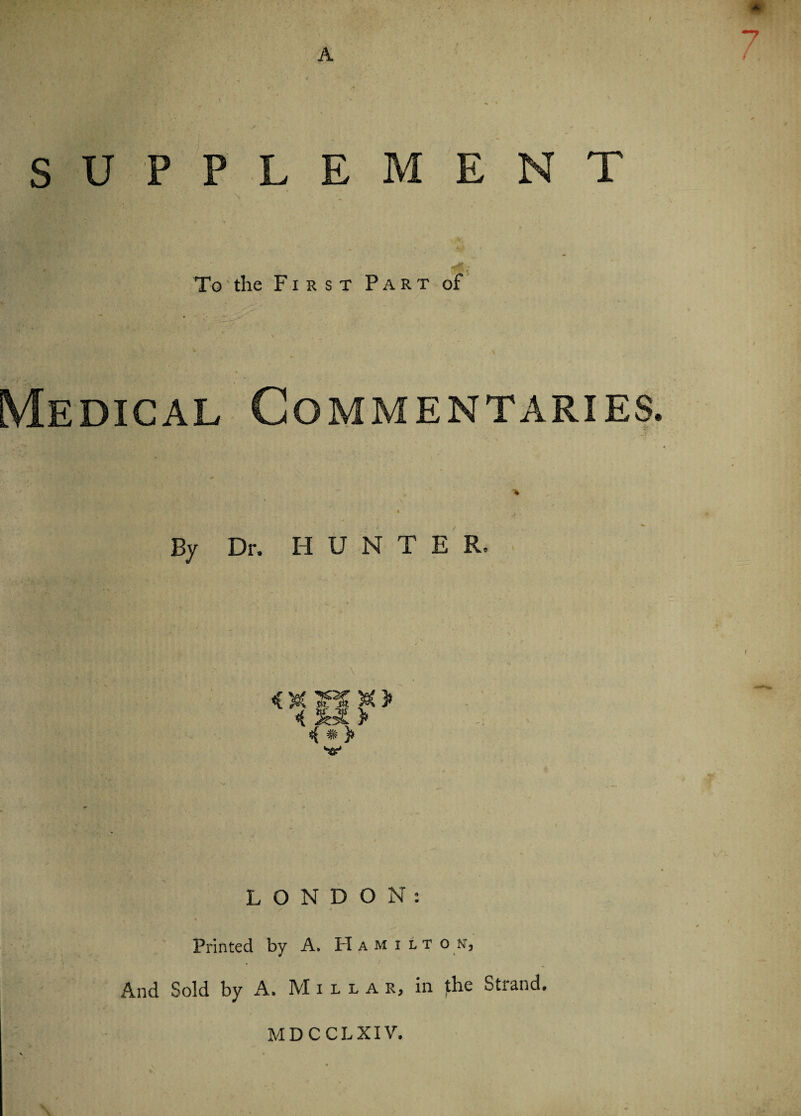 7

A

SUPPLEMENT

To the First Part of

Medical Commentaries.

By Dr. HUNTER.

LONDON:

Printed by A. Hamilton,

And Sold by A. Millar, in the Strand.

MDCCLXIV.